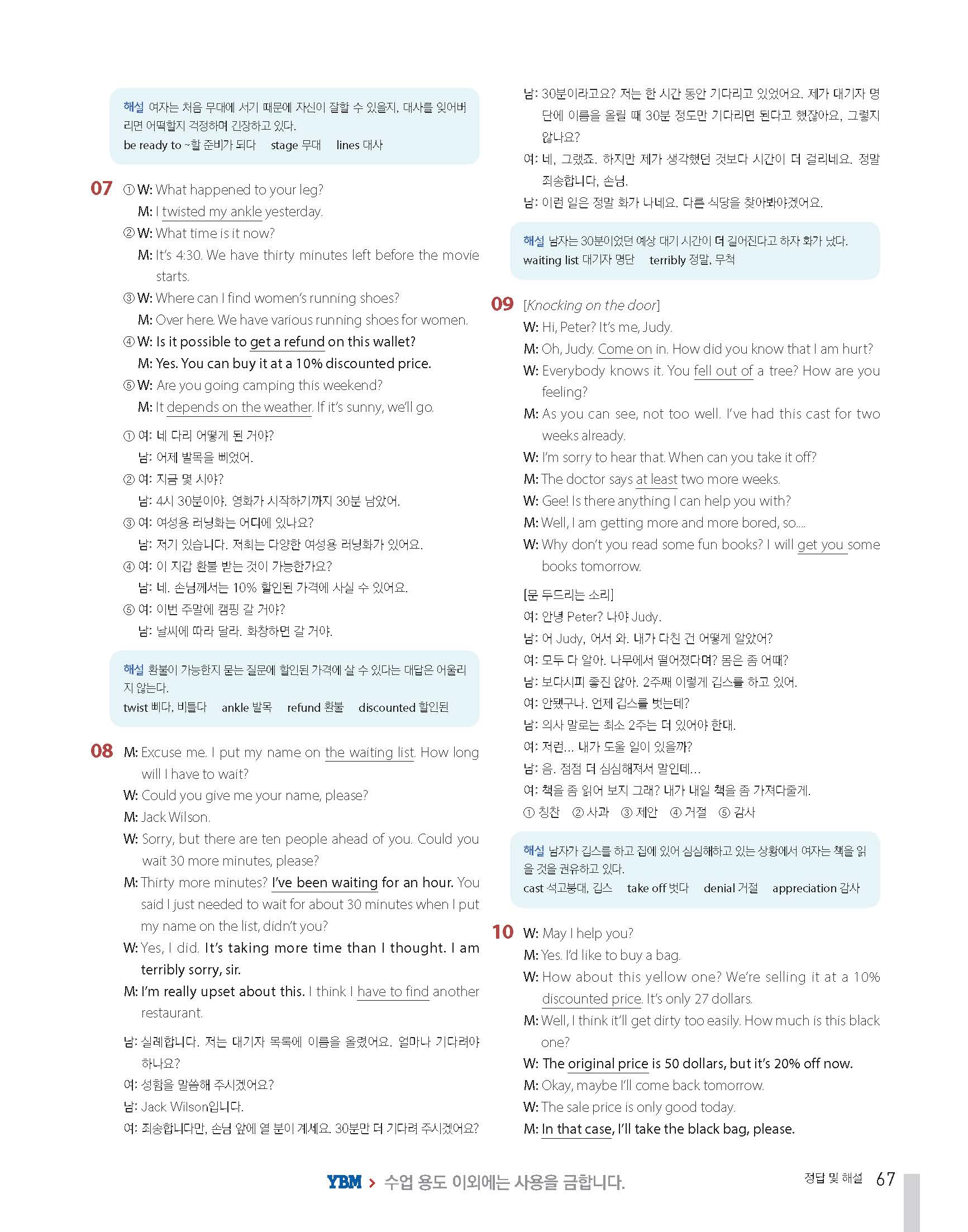 해설 여자는 처음 무대에 서기 때문에 자신이 잘할 수 있을지, 대사를 잊어버리면 어떡할지 걱정하며 긴장하고 있다.
be ready to ~할 준비가 되다 stage 무대 lines 대사

07 ① W: What happened to your leg?
M: I twisted my ankle yesterday.
② W: What time is it now?
M: It's 4:30. We have thirty minutes left before the movie starts.
③ W: Where can I find women's running shoes?
M: Over here. We have various running shoes for women.
④ W: Is it possible to get a refund on this wallet?
M: Yes. You can buy it at a 10% discounted price.
⑤ W: Are you going camping this weekend?
M: It depends on the weather. If it's sunny, we'll go.

① 여: 네 다리 어떻게 된 거야?
남: 어제 발목을 삐었어.
② 여: 지금 몇 시야?
남: 4시 30분이야. 영화가 시작하기까지 30분 남았어.
③ 여: 여성용 러닝화는 어디에 있나요?
남: 저기 있습니다. 저희는 다양한 여성용 러닝화가 있어요.
④ 여: 이 지갑 환불 받는 것이 가능한가요?
남: 네. 손님께서는 10% 할인된 가격에 사실 수 있어요.
⑤ 여: 이번 주말에 캠핑 갈 거야?
남: 날씨에 따라 달라. 화창하면 갈 거야.

해설 환불이 가능한지 묻는 질문에 할인된 가격에 살 수 있다는 대답은 어울리지 않는다.
twist 삐다, 비틀다 ankle 발목 refund 환불 discounted 할인된

08 M: Excuse me. I put my name on the waiting list. How long will I have to wait?
W: Could you give me your name, please?
M: Jack Wilson.
W: Sorry, but there are ten people ahead of you. Could you wait 30 more minutes, please?
M: Thirty more minutes? I've been waiting for an hour. You said I just needed to wait for about 30 minutes when I put my name on the list, didn't you?
W: Yes, I did. It's taking more time than I thought. I am terribly sorry, sir.
M: I'm really upset about this. I think I have to find another restaurant.

남: 실례합니다. 저는 대기자 목록에 이름을 올렸어요. 얼마나 기다려야 하나요?
여: 성함을 말씀해 주시겠어요?
남: Jack Wilson입니다.
여: 죄송합니다만, 손님 앞에 열 분이 계세요. 30분만 더 기다려 주시겠어요?
남: 30분이라고요? 저는 한 시간 동안 기다리고 있었어요. 제가 대기자 명단에 이름을 올릴 때 30분 정도만 기다리면 된다고 했잖아요, 그렇지 않나요?
여: 네, 그랬죠. 하지만 제가 생각했던 것보다 시간이 더 걸리네요. 정말 죄송합니다, 손님.
남: 이런 일은 정말 화가 나네요. 다른 식당을 찾아봐야겠어요.

해설 남자는 30분이었던 예상 대기 시간이 더 길어진다고 하자 화가 났다.
waiting list 대기자 명단 terribly 정말, 무척

09 [Knocking on the door]
W: Hi, Peter? It's me, Judy.
M: Oh, Judy. Come on in. How did you know that I am hurt?
W: Everybody knows it. You fell out of a tree? How are you feeling?
M: As you can see, not too well. I've had this cast for two weeks already.
W: I'm sorry to hear that. When can you take it off?
M: The doctor says at least two more weeks.
W: Gee! Is there anything I can help you with?
M: Well, I am getting more and more bored, so....
W: Why don't you read some fun books? I will get you some books tomorrow.

[문 두드리는 소리]
여: 안녕 Peter? 나야 Judy.
남: 어 Judy, 어서 와. 내가 다친 건 어떻게 알았어?
여: 모두 다 알아. 나무에서 떨어졌다며? 몸은 좀 어때?
남: 보다시피 좋진 않아. 2주째 이렇게 깁스를 하고 있어.
여: 안됐구나. 언제 깁스를 벗는데?
남: 의사 말로는 최소 2주는 더 있어야 한대.
여: 저런... 내가 도울 일이 있을까?
남: 음. 점점 더 심심해져서 말인데...
여: 책을 좀 읽어 보지 그래? 내가 내일 책을 좀 가져다줄게.
① 칭찬 ② 사과 ③ 제안 ④ 거절 ⑤ 감사

해설 남자가 깁스를 하고 집에 있어 심심해하고 있는 상황에서 여자는 책을 읽을 것을 권유하고 있다.
cast 석고붕대, 깁스 take off 벗다 denial 거절 appreciation 감사

10 W: May I help you?
M: Yes. I'd like to buy a bag.
W: How about this yellow one? We're selling it at a 10% discounted price. It's only 27 dollars.
M: Well, I think it'll get dirty too easily. How much is this black one?
W: The original price is 50 dollars, but it's 20% off now.
M: Okay, maybe I'll come back tomorrow.
W: The sale price is only good today.
M: In that case, I'll take the black bag, please.

YBM > 수업 용도 이외에는 사용을 금합니다.

정답 및 해설 67